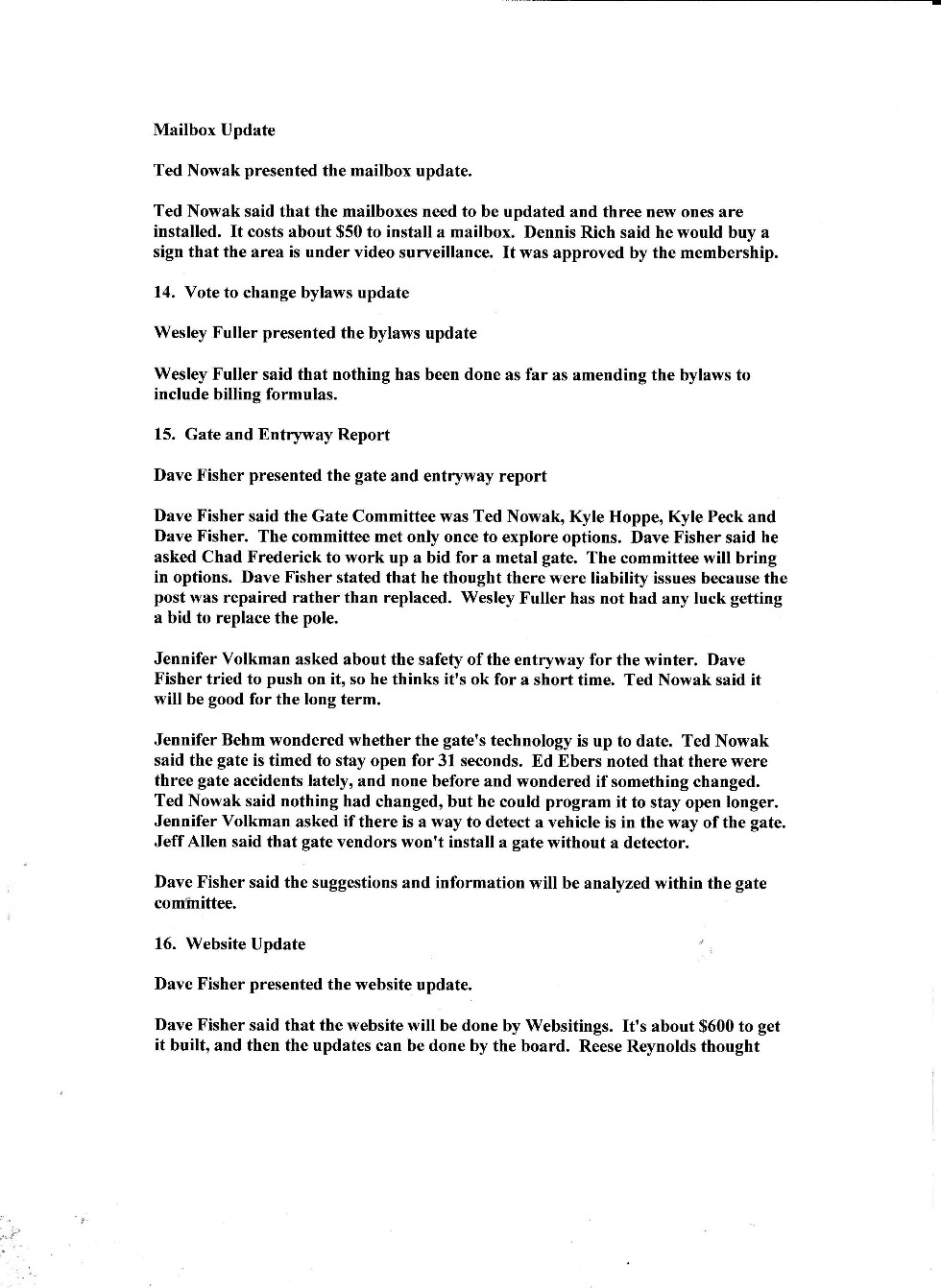 Mailbox Update

Ted Nowak presented the mailbox update.

Ted Nowak said that the mailboxes need to be updated and three new ones are installed. It costs about \$50 to install a mailbox. Dennis Rich said he would buy a sign that the area is under video surveillance. It was approved by the membership.

14. Vote to change bylaws update

Wesley Fuller presented the bylaws update

Wesley Fuller said that nothing has been done as far as amending the bylaws to include billing formulas.

15. Gate and Entryway Report

Dave Fisher presented the gate and entryway report

Dave Fisher said the Gate Committee was Ted Nowak, Kyle Hoppe, Kyle Peck and Dave Fisher. The committee met only once to explore options. Dave Fisher said he asked Chad Frederick to work up a bid for a metal gate. The committee will bring in options. Dave Fisher stated that he thought there were liability issues because the post was repaired rather than replaced. Wesley Fuller has not had any luck getting a bid to replace the pole.

Jennifer Volkman asked about the safety of the entryway for the winter. Dave Fisher tried to push on it, so he thinks it's ok for a short time. Ted Nowak said it will be good for the long term.

Jennifer Behm wondered whether the gate's technology is up to date. Ted Nowak said the gate is timed to stay open for 31 seconds. Ed Ebers noted that there were three gate accidents lately, and none before and wondered if something changed. Ted Nowak said nothing had changed, but he could program it to stay open longer. Jennifer Volkman asked if there is a way to detect a vehicle is in the way of the gate. Jeff Allen said that gate vendors won't install a gate without a detector.

Dave Fisher said the suggestions and information will be analyzed within the gate committee.

16. Website Update

Dave Fisher presented the website update.

Dave Fisher said that the website will be done by Websitings. It's about \$600 to get it built, and then the updates can be done by the board. Reese Reynolds thought